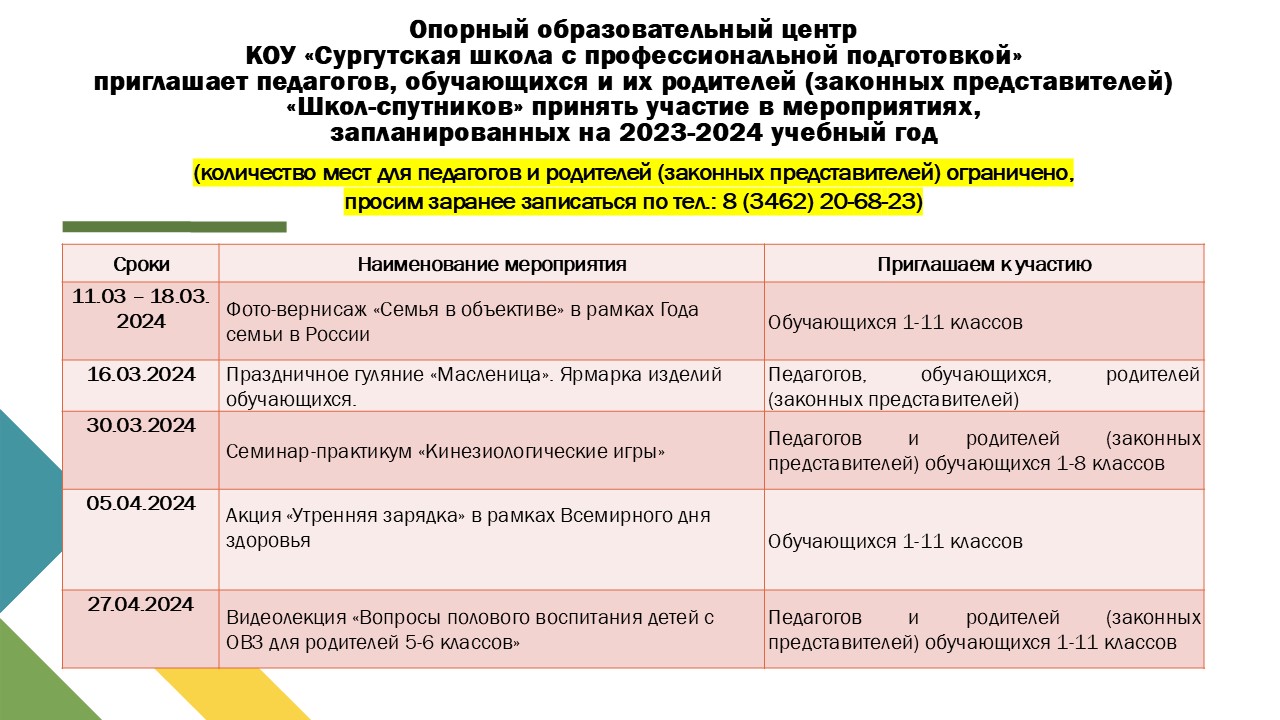 Опорный образовательный центр
КОУ «Сургутская школа с профессиональной подготовкой»
приглашает педагогов, обучающихся и их родителей (законных представителей)
«Школ-спутников» принять участие в мероприятиях,
запланированных на 2023-2024 учебный год

(количество мест для педагогов и родителей (законных представителей) ограничено,
просим заранее записаться по тел.: 8 (3462) 20-68-23)

| Сроки | Наименование мероприятия | Приглашаем к участию |
|---|---|---|
| 11.03 – 18.03. 2024 | Фото-вернисаж «Семья в объективе» в рамках Года семьи в России | Обучающихся 1-11 классов |
| 16.03.2024 | Праздничное гуляние «Масленица». Ярмарка изделий обучающихся. | Педагогов, обучающихся, родителей (законных представителей) |
| 30.03.2024 | Семинар-практикум «Кинезиологические игры» | Педагогов и родителей (законных представителей) обучающихся 1-8 классов |
| 05.04.2024 | Акция «Утренняя зарядка» в рамках Всемирного дня здоровья | Обучающихся 1-11 классов |
| 27.04.2024 | Видеолекция «Вопросы полового воспитания детей с ОВЗ для родителей 5-6 классов» | Педагогов и родителей (законных представителей) обучающихся 1-11 классов |